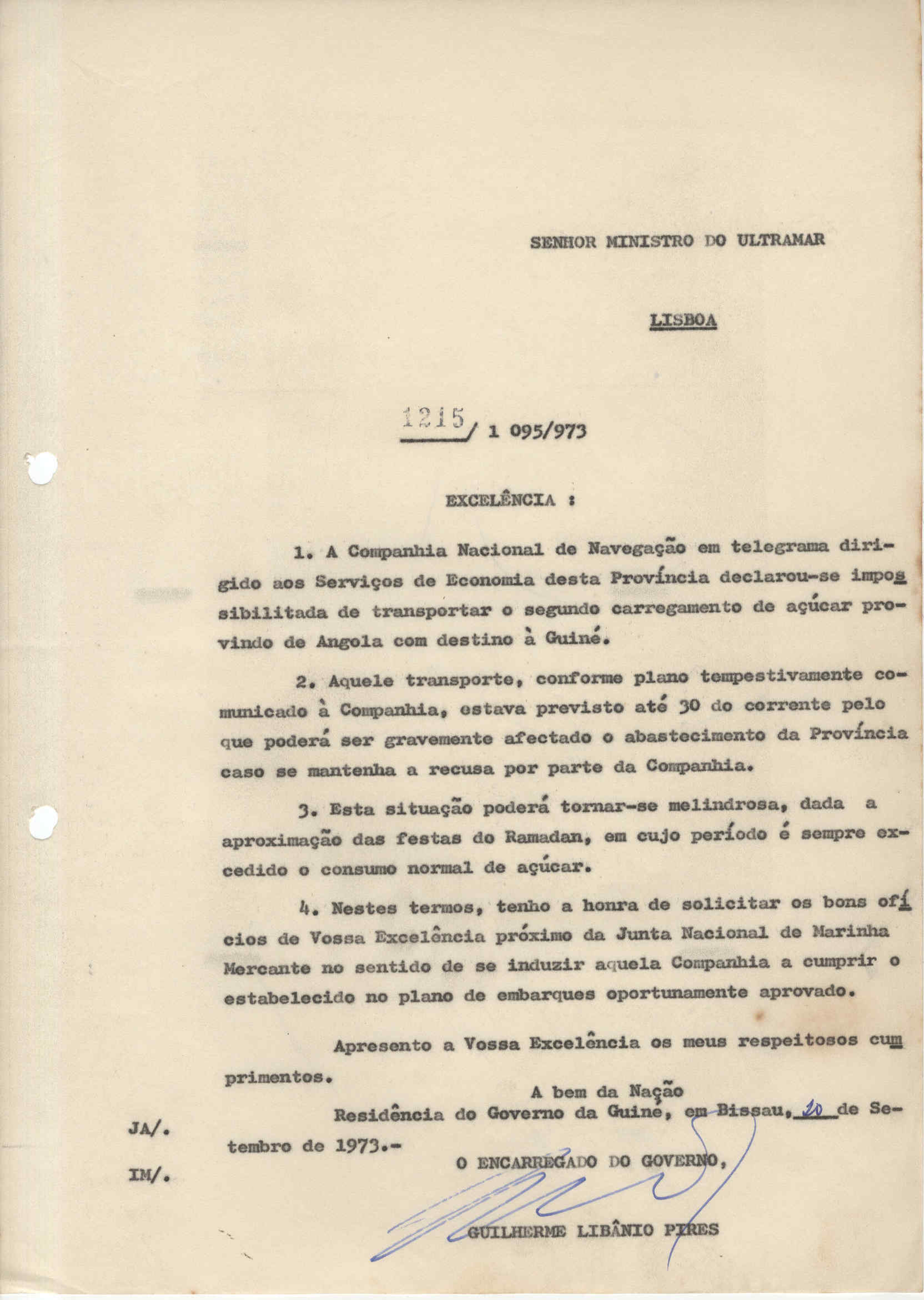 SENHOR MINISTRO DO ULTRAMAR

LISBOA

1215/ 1 095/973

EXCELÊNCIA :

1. A Companhia Nacional de Navegação em telegrama dirigido aos Serviços de Economia desta Província declarou-se impossibilitada de transportar o segundo carregamento de açúcar provindo de Angola com destino à Guiné.

2. Aquele transporte, conforme plano tempestivamente comunicado à Companhia, estava previsto até 30 do corrente pelo que poderá ser gravemente afectado o abastecimento da Província caso se mantenha a recusa por parte da Companhia.

3. Esta situação poderá tornar-se melindrosa, dada a aproximação das festas do Ramadan, em cujo período é sempre excedido o consumo normal de açúcar.

4. Nestes termos, tenho a honra de solicitar os bons ofícios de Vossa Excelência próximo da Junta Nacional de Marinha Mercante no sentido de se induzir aquela Companhia a cumprir o estabelecido no plano de embarques oportunamente aprovado.

Apresento a Vossa Excelência os meus respeitosos cumprimentos.

A bem da Nação

Residência do Governo da Guiné, em Bissau, 20 de Setembro de 1973.-

JA/.

IM/.

O ENCARREGADO DO GOVERNO,

GUILHERME LIBÂNIO PIRES